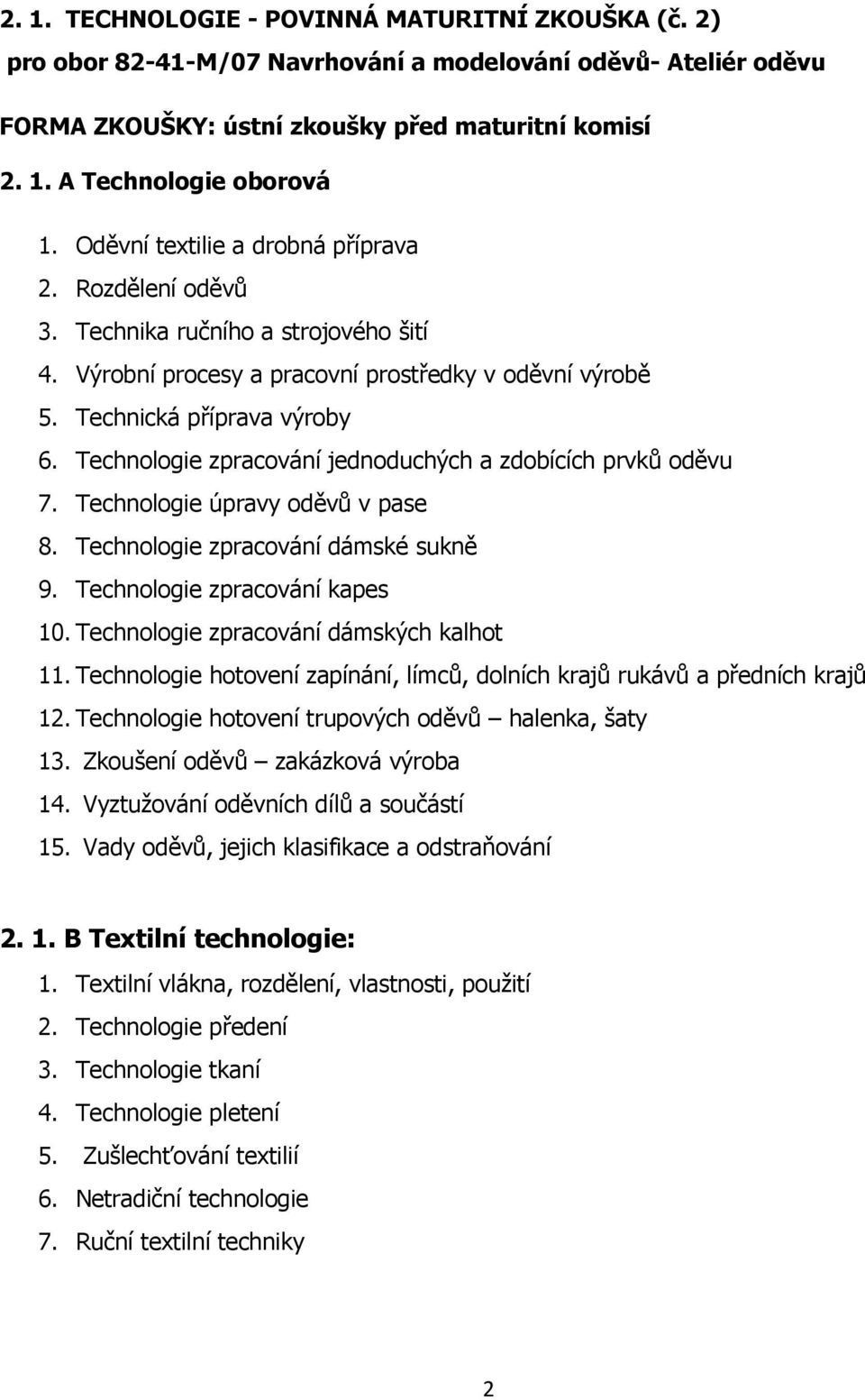 2. 1. TECHNOLOGIE - POVINNÁ MATURITNÍ ZKOUŠKA (č. 2)
pro obor 82-41-M/07 Navrhování a modelování oděvů- Ateliér oděvu

FORMA ZKOUŠKY: ústní zkoušky před maturitní komisí

2. 1. A Technologie oborová

1. Oděvní textilie a drobná příprava
2. Rozdělení oděvů
3. Technika ručního a strojového šití
4. Výrobní procesy a pracovní prostředky v oděvní výrobě
5. Technická příprava výroby
6. Technologie zpracování jednoduchých a zdobících prvků oděvu
7. Technologie úpravy oděvů v pase
8. Technologie zpracování dámské sukně
9. Technologie zpracování kapes
10. Technologie zpracování dámských kalhot
11. Technologie hotovení zapínání, límců, dolních krajů rukávů a předních krajů
12. Technologie hotovení trupových oděvů – halenka, šaty
13. Zkoušení oděvů – zakázková výroba
14. Vyztužování oděvních dílů a součástí
15. Vady oděvů, jejich klasifikace a odstraňování

2. 1. B Textilní technologie:
1. Textilní vlákna, rozdělení, vlastnosti, použití
2. Technologie předení
3. Technologie tkaní
4. Technologie pletení
5. Zušlechťování textilií
6. Netradiční technologie
7. Ruční textilní techniky

2